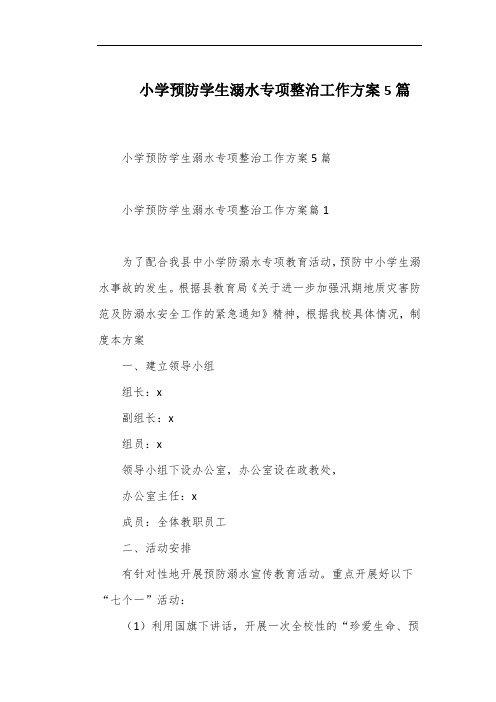 小学预防学生溺水专项整治工作方案5篇

小学预防学生溺水专项整治工作方案5篇

小学预防学生溺水专项整治工作方案篇1

为了配合我县中小学防溺水专项教育活动，预防中小学生溺水事故的发生。根据县教育局《关于进一步加强汛期地质灾害防范及防溺水安全工作的紧急通知》精神，根据我校具体情况，制度本方案

一、建立领导小组

组长：x

副组长：x

组员：x

领导小组下设办公室，办公室设在政教处，

办公室主任：x

成员：全体教职员工

二、活动安排

有针对性地开展预防溺水宣传教育活动。重点开展好以下“七个一”活动：

（1）利用国旗下讲话，开展一次全校性的“珍爱生命、预